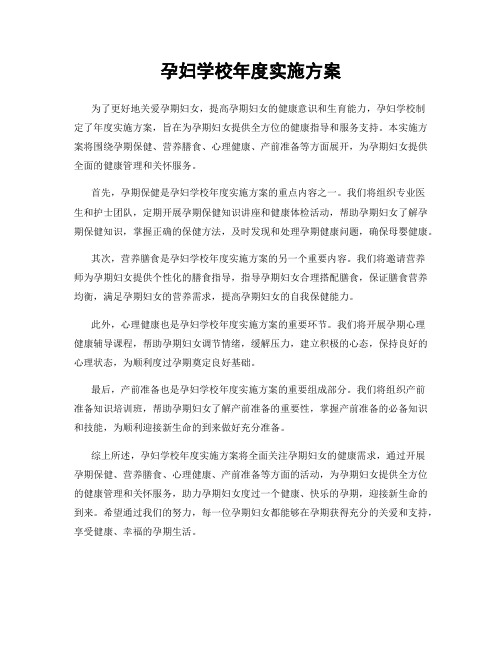 孕妇学校年度实施方案

为了更好地关爱孕期妇女，提高孕期妇女的健康意识和生育能力，孕妇学校制定了年度实施方案，旨在为孕期妇女提供全方位的健康指导和服务支持。本实施方案将围绕孕期保健、营养膳食、心理健康、产前准备等方面展开，为孕期妇女提供全面的健康管理和关怀服务。

首先，孕期保健是孕妇学校年度实施方案的重点内容之一。我们将组织专业医生和护士团队，定期开展孕期保健知识讲座和健康体检活动，帮助孕期妇女了解孕期保健知识，掌握正确的保健方法，及时发现和处理孕期健康问题，确保母婴健康。

其次，营养膳食是孕妇学校年度实施方案的另一个重要内容。我们将邀请营养师为孕期妇女提供个性化的膳食指导，指导孕期妇女合理搭配膳食，保证膳食营养均衡，满足孕期妇女的营养需求，提高孕期妇女的自我保健能力。

此外，心理健康也是孕妇学校年度实施方案的重要环节。我们将开展孕期心理健康辅导课程，帮助孕期妇女调节情绪，缓解压力，建立积极的心态，保持良好的心理状态，为顺利度过孕期奠定良好基础。

最后，产前准备也是孕妇学校年度实施方案的重要组成部分。我们将组织产前准备知识培训班，帮助孕期妇女了解产前准备的重要性，掌握产前准备的必备知识和技能，为顺利迎接新生命的到来做好充分准备。

综上所述，孕妇学校年度实施方案将全面关注孕期妇女的健康需求，通过开展孕期保健、营养膳食、心理健康、产前准备等方面的活动，为孕期妇女提供全方位的健康管理和关怀服务，助力孕期妇女度过一个健康、快乐的孕期，迎接新生命的到来。希望通过我们的努力，每一位孕期妇女都能够在孕期获得充分的关爱和支持，享受健康、幸福的孕期生活。